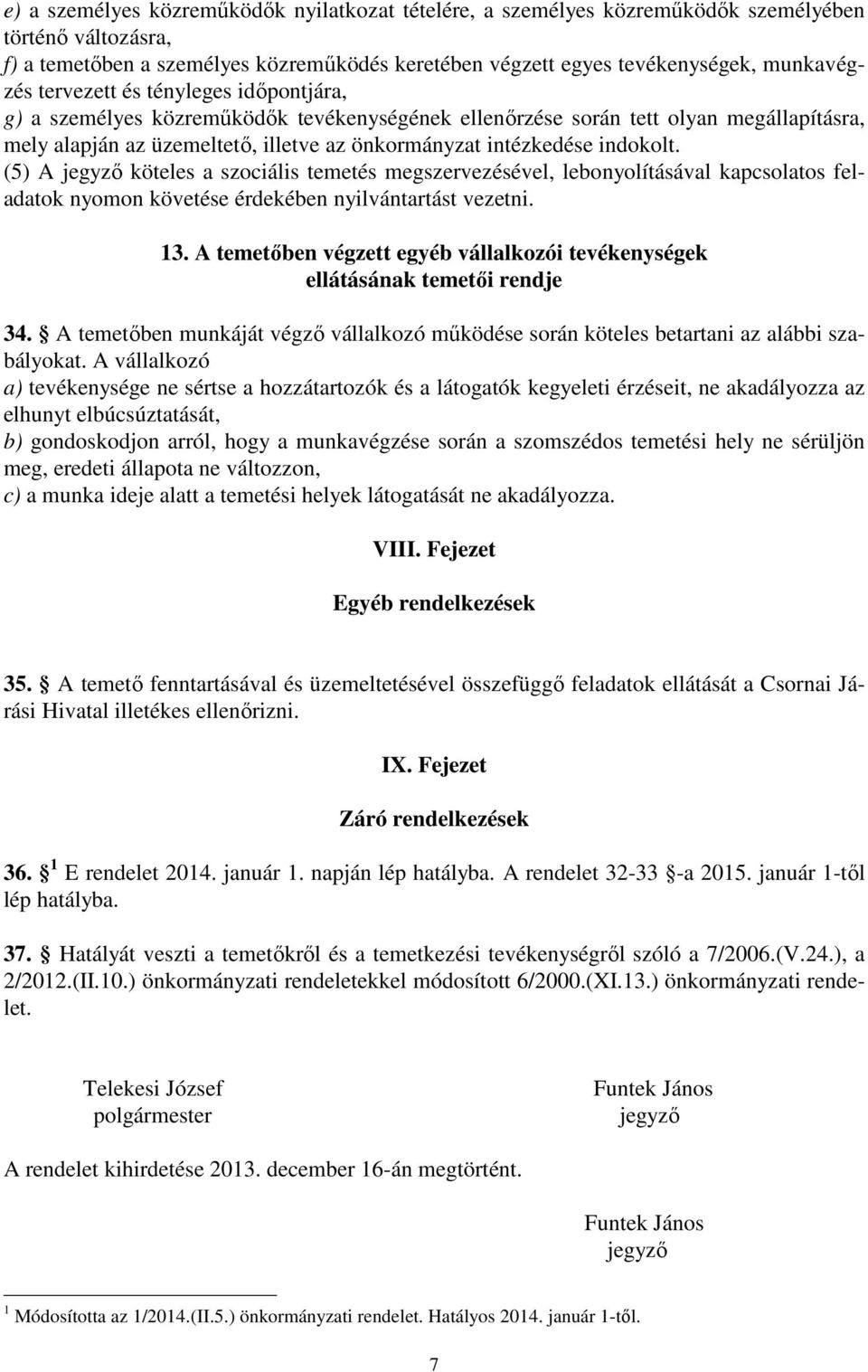 e) a személyes közreműködők nyilatkozat tételére, a személyes közreműködők személyében történő változásra,
f) a temetőben a személyes közreműködés keretében végzett egyes tevékenységek, munkavégzés tervezett és tényleges időpontjára,
g) a személyes közreműködők tevékenységének ellenőrzése során tett olyan megállapításra, mely alapján az üzemeltető, illetve az önkormányzat intézkedése indokolt.
(5) A jegyző köteles a szociális temetés megszervezésével, lebonyolításával kapcsolatos feladatok nyomon követése érdekében nyilvántartást vezetni.

13. A temetőben végzett egyéb vállalkozói tevékenységek ellátásának temetői rendje

34. § A temetőben munkáját végző vállalkozó működése során köteles betartani az alábbi szabályokat. A vállalkozó
a) tevékenysége ne sértse a hozzátartozók és a látogatók kegyeleti érzéseit, ne akadályozza az elhunyt elbúcsúztatását,
b) gondoskodjon arról, hogy a munkavégzése során a szomszédos temetési hely ne sérüljön meg, eredeti állapota ne változzon,
c) a munka ideje alatt a temetési helyek látogatását ne akadályozza.

VIII. Fejezet

Egyéb rendelkezések

35. § A temető fenntartásával és üzemeltetésével összefüggő feladatok ellátását a Csornai Járási Hivatal illetékes ellenőrizni.

IX. Fejezet

Záró rendelkezések

36. § $^1$ E rendelet 2014. január 1. napján lép hatályba. A rendelet 32-33 §-a 2015. január 1-től lép hatályba.

37. § Hatályát veszti a temetőkről és a temetkezési tevékenységről szóló a 7/2006.(V.24.), a 2/2012.(II.10.) önkormányzati rendeletekkel módosított 6/2000.(XI.13.) önkormányzati rendelet.

Telekesi József
polgármester

Funtek János
jegyző

A rendelet kihirdetése 2013. december 16-án megtörtént.

Funtek János
jegyző

$^1$ Módosította az 1/2014.(II.5.) önkormányzati rendelet. Hatályos 2014. január 1-től.

7